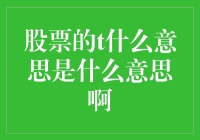 股票的t什么意思是什么意思啊